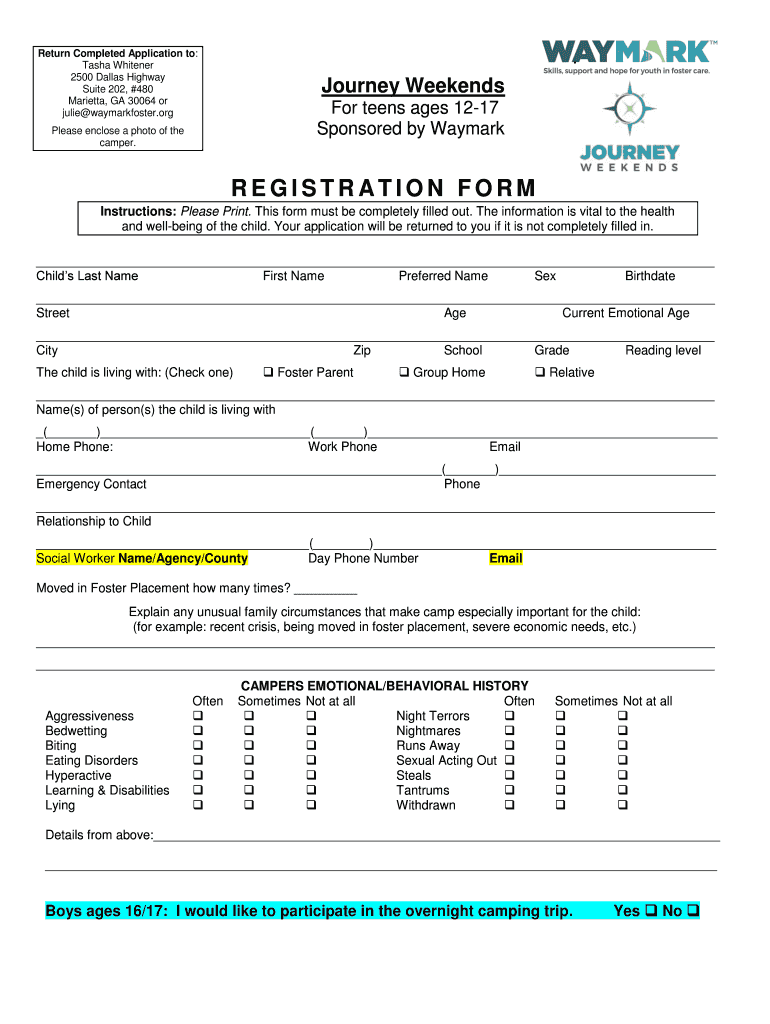 Return Completed Application to:
Tasha Whitener
2500 Dallas Highway
Suite 202, #480
Marietta, GA 30064 or
julie@waymarkfoster.org

Please enclose a photo of the camper.

Journey Weekends
For teens ages 12-17
Sponsored by Waymark

WAYMARK™
Skills, support and hope for youth in foster care.

JOURNEY
WEEKENDS

REGISTRATION FORM

Instructions: Please Print. This form must be completely filled out. The information is vital to the health and well-being of the child. Your application will be returned to you if it is not completely filled in.

Child's Last Name First Name Preferred Name Sex Birthdate

Street Age Current Emotional Age

City Zip School Grade Reading level

The child is living with: (Check one) ❑ Foster Parent ❑ Group Home ❑ Relative

Name(s) of person(s) the child is living with

( ) ( )
Home Phone: Work Phone Email

( )
Emergency Contact Phone

Relationship to Child

( )
Social Worker Name/Agency/County Day Phone Number Email

Moved in Foster Placement how many times? _________

Explain any unusual family circumstances that make camp especially important for the child: (for example: recent crisis, being moved in foster placement, severe economic needs, etc.)

CAMPERS EMOTIONAL/BEHAVIORAL HISTORY

| | Often | Sometimes | Not at all | | Often | Sometimes | Not at all |
|---|---|---|---|---|---|---|---|
| Aggressiveness | ❑ | ❑ | ❑ | Night Terrors | ❑ | ❑ | ❑ |
| Bedwetting | ❑ | ❑ | ❑ | Nightmares | ❑ | ❑ | ❑ |
| Biting | ❑ | ❑ | ❑ | Runs Away | ❑ | ❑ | ❑ |
| Eating Disorders | ❑ | ❑ | ❑ | Sexual Acting Out | ❑ | ❑ | ❑ |
| Hyperactive | ❑ | ❑ | ❑ | Steals | ❑ | ❑ | ❑ |
| Learning & Disabilities | ❑ | ❑ | ❑ | Tantrums | ❑ | ❑ | ❑ |
| Lying | ❑ | ❑ | ❑ | Withdrawn | ❑ | ❑ | ❑ |

Details from above:

Boys ages 16/17: I would like to participate in the overnight camping trip. Yes ❑ No ❑